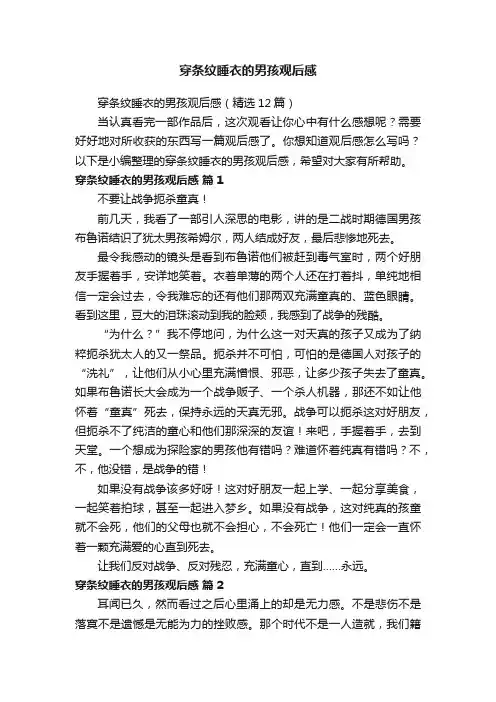 穿条纹睡衣的男孩观后感

穿条纹睡衣的男孩观后感（精选12篇）

当认真看完一部作品后，这次观看让你心中有什么感想呢？需要好好地对所收获的东西写一篇观后感了。你想知道观后感怎么写吗？以下是小编整理的穿条纹睡衣的男孩观后感，希望对大家有所帮助。

穿条纹睡衣的男孩观后感 篇1

不要让战争扼杀童真！

前几天，我看了一部引人深思的电影，讲的是二战时期德国男孩布鲁诺结识了犹太男孩希姆尔，两人结成好友，最后悲惨地死去。

最令我感动的镜头是看到布鲁诺他们被赶到毒气室时，两个好朋友手握着手，安详地笑着。衣着单薄的两个人还在打着抖，单纯地相信一定会过去，令我难忘的还有他们那两双充满童真的、蓝色眼睛。看到这里，豆大的泪珠滚动到我的脸颊，我感到了战争的残酷。

“为什么？”我不停地问，为什么这一对天真的孩子又成为了纳粹扼杀犹太人的又一祭品。扼杀并不可怕，可怕的是德国人对孩子的“洗礼”，让他们从小心里充满憎恨、邪恶，让多少孩子失去了童真。如果布鲁诺长大会成为一个战争贩子、一个杀人机器，那还不如让他怀着“童真”死去，保持永远的天真无邪。战争可以扼杀这对好朋友，但扼杀不了纯洁的童心和他们那深深的友谊！来吧，手握着手，去到天堂。一个想成为探险家的男孩他有错吗？难道怀着纯真有错吗？不，不，他没错，是战争的错！

如果没有战争该多好呀！这对好朋友一起上学、一起分享美食，一起笑着拍球，甚至一起进入梦乡。如果没有战争，这对纯真的孩童就不会死，他们的父母也就不会担心，不会死亡！他们一定会一直怀着一颗充满爱的心直到死去。

让我们反对战争、反对残忍，充满童心，直到……永远。

穿条纹睡衣的男孩观后感 篇2

耳闻已久，然而看过之后心里涌上的却是无力感。不是悲伤不是落寞不是遗憾是无能为力的挫败感。那个时代不是一人造就，我们籍